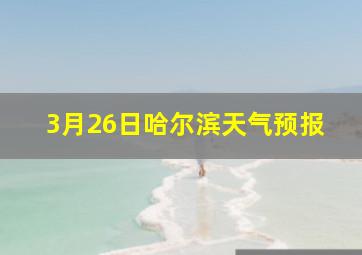 3月26日哈尔滨天气预报